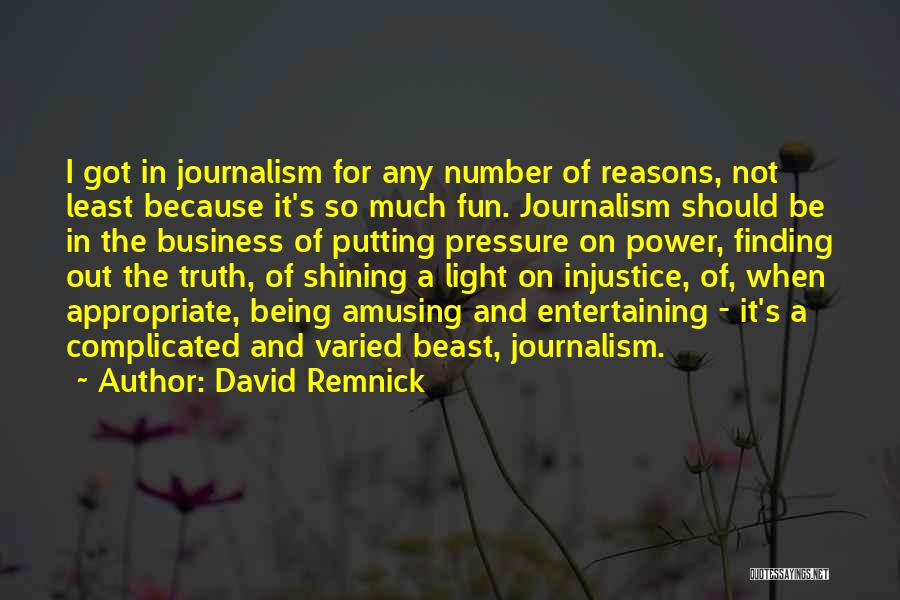 I got in journalism for any number of reasons, not least because it's so much fun. Journalism should be in the business of putting pressure on power, finding out the truth, of shining a light on injustice, of, when appropriate, being amusing and entertaining - it's a complicated and varied beast, journalism.
~ Author: David Remnick

QUOTESSAYINGS.NET